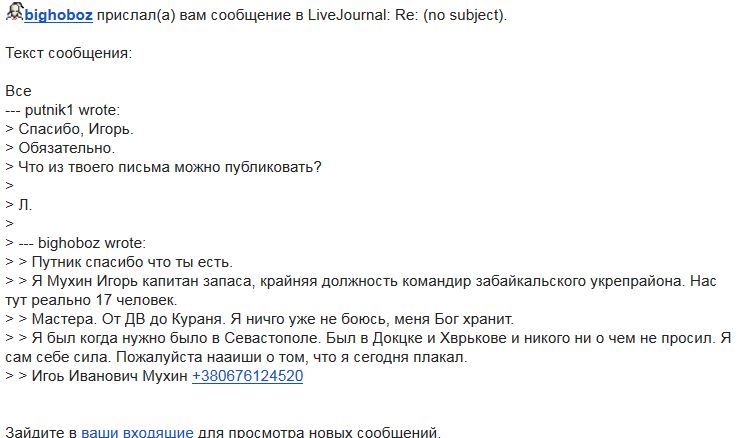 bighoboz прислал(а) вам сообщение в LiveJournal: Re: (no subject).

Текст сообщения:

Все
--- putnik1 wrote:
> Спасибо, Игорь.
> Обязательно.
> Что из твоего письма можно публиковать?
>
> Л.
>
> --- bighoboz wrote:
> > Путник спасибо что ты есть.
> > Я Мухин Игорь капитан запаса, крайняя должность командир забайкальского укрепрайона. Нас тут реально 17 человек.
> > Мастера. От ДВ до Кураня. Я ничго уже не боюсь, меня Бог хранит.
> > Я был когда нужно было в Севастополе. Был в Докцке и Хврькове и никого ни о чем не просил. Я сам себе сила. Пожалуйста нааиши о том, что я сегодня плакал.
> > Игоь Иванович Мухин +380676124520

Зайдите в ваши входящие для просмотра новых сообщений.